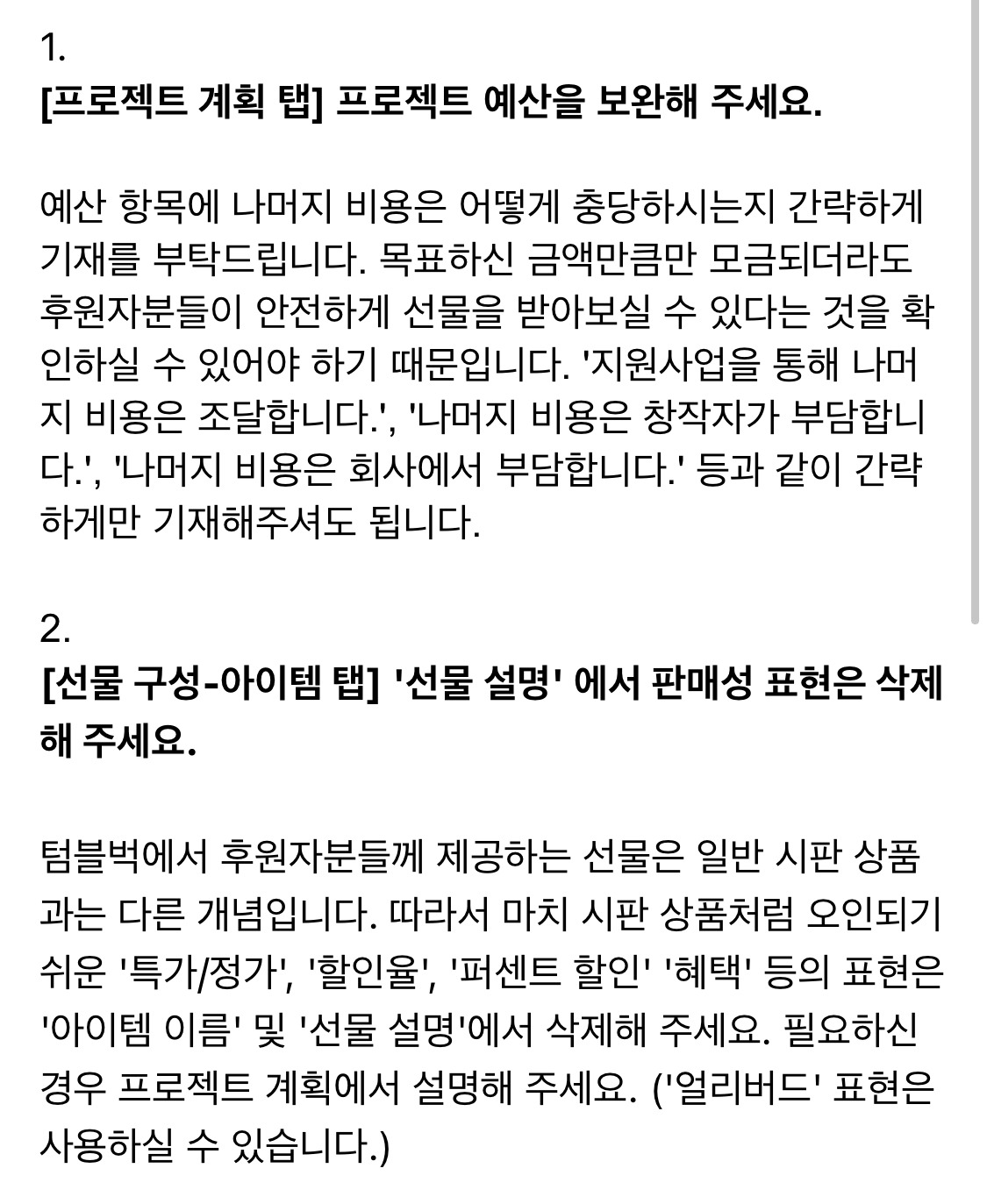 1.
[프로젝트 계획 탭] 프로젝트 예산을 보완해 주세요.

예산 항목에 나머지 비용은 어떻게 충당하시는지 간략하게 기재를 부탁드립니다. 목표하신 금액만큼만 모금되더라도 후원자분들이 안전하게 선물을 받아보실 수 있다는 것을 확인하실 수 있어야 하기 때문입니다. '지원사업을 통해 나머지 비용은 조달합니다.', '나머지 비용은 창작자가 부담합니다.', '나머지 비용은 회사에서 부담합니다.' 등과 같이 간략하게만 기재해주셔도 됩니다.

2.
[선물 구성-아이템 탭] '선물 설명' 에서 판매성 표현은 삭제해 주세요.

텀블벅에서 후원자분들께 제공하는 선물은 일반 시판 상품과는 다른 개념입니다. 따라서 마치 시판 상품처럼 오인되기 쉬운 '특가/정가', '할인율', '퍼센트 할인' '혜택' 등의 표현은 '아이템 이름' 및 '선물 설명'에서 삭제해 주세요. 필요하신 경우 프로젝트 계획에서 설명해 주세요. ('얼리버드' 표현은 사용하실 수 있습니다.)